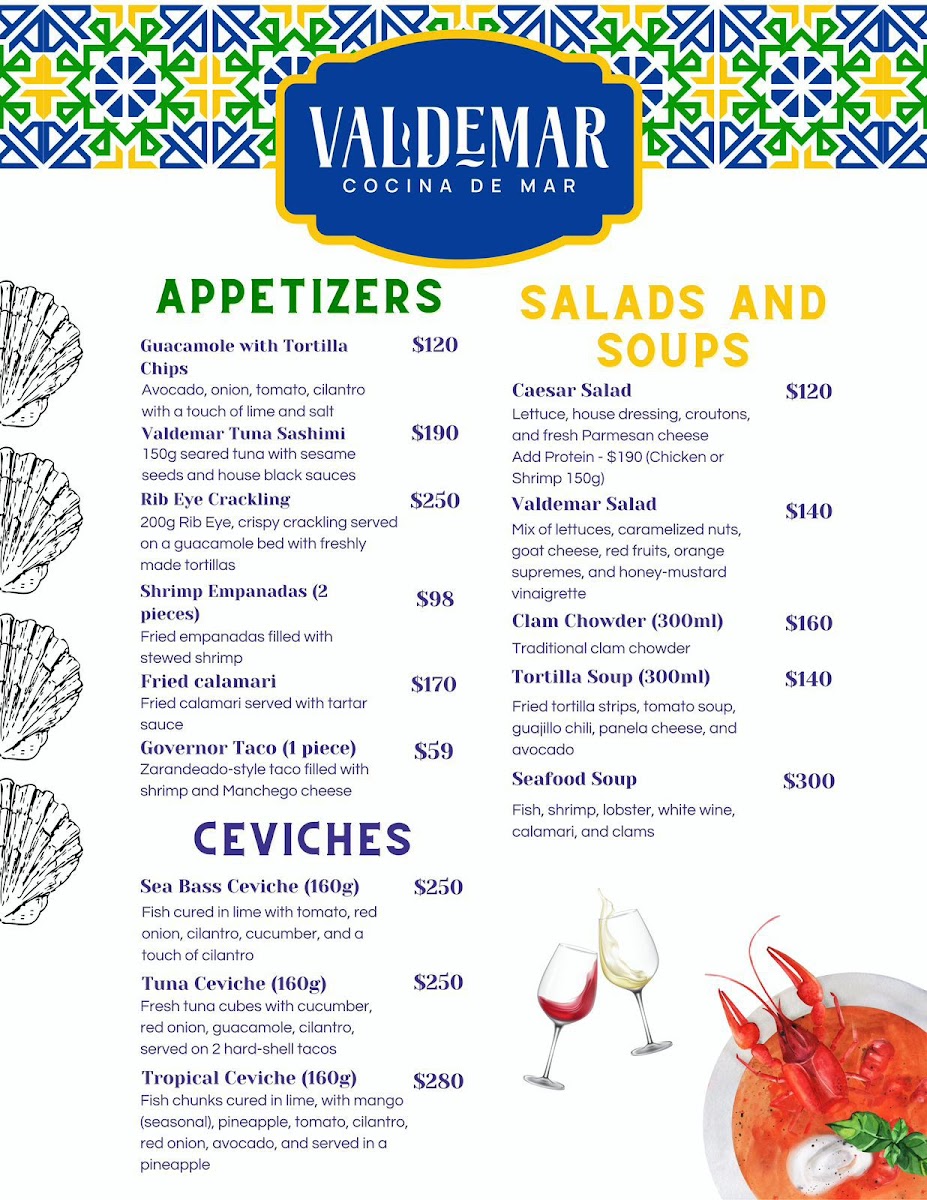 VALDEMAR
COCINA DE MAR

APPETIZERS

Guacamole with Tortilla Chips $120
Avocado, onion, tomato, cilantro with a touch of lime and salt

Valdemar Tuna Sashimi $190
150g seared tuna with sesame seeds and house black sauces

Rib Eye Crackling $250
200g Rib Eye, crispy crackling served on a guacamole bed with freshly made tortillas

Shrimp Empanadas (2 pieces) $98
Fried empanadas filled with stewed shrimp

Fried calamari $170
Fried calamari served with tartar sauce

Governor Taco (1 piece) $59
Zarandeado-style taco filled with shrimp and Manchego cheese

CEVICHES

Sea Bass Ceviche (160g) $250
Fish cured in lime with tomato, red onion, cilantro, cucumber, and a touch of cilantro

Tuna Ceviche (160g) $250
Fresh tuna cubes with cucumber, red onion, guacamole, cilantro, served on 2 hard-shell tacos

Tropical Ceviche (160g) $280
Fish chunks cured in lime, with mango (seasonal), pineapple, tomato, cilantro, red onion, avocado, and served in a pineapple

SALADS AND SOUPS

Caesar Salad $120
Lettuce, house dressing, croutons, and fresh Parmesan cheese
Add Protein - $190 (Chicken or Shrimp 150g)

Valdemar Salad $140
Mix of lettuces, caramelized nuts, goat cheese, red fruits, orange supremes, and honey-mustard vinaigrette

Clam Chowder (300ml) $160
Traditional clam chowder

Tortilla Soup (300ml) $140
Fried tortilla strips, tomato soup, guajillo chili, panela cheese, and avocado

Seafood Soup $300
Fish, shrimp, lobster, white wine, calamari, and clams